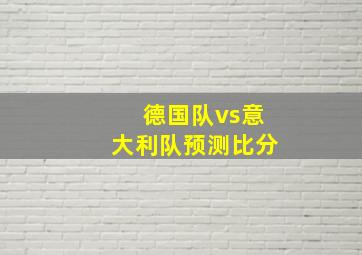 德国队vs意大利队预测比分